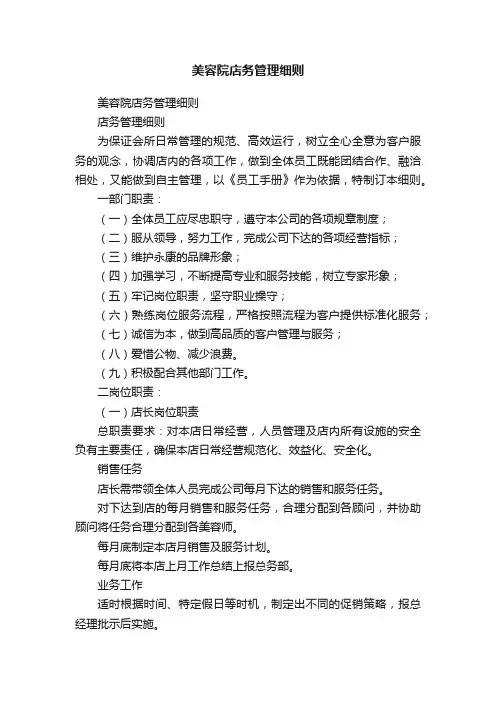 美容院店务管理细则

美容院店务管理细则

店务管理细则

为保证会所日常管理的规范、高效运行，树立全心全意为客户服务的观念，协调店内的各项工作，做到全体员工既能团结合作、融洽相处，又能做到自主管理，以《员工手册》作为依据，特制订本细则。

一部门职责：

（一）全体员工应尽忠职守，遵守本公司的各项规章制度；

（二）服从领导，努力工作，完成公司下达的各项经营指标；

（三）维护永康的品牌形象；

（四）加强学习，不断提高专业和服务技能，树立专家形象；

（五）牢记岗位职责，坚守职业操守；

（六）熟练岗位服务流程，严格按照流程为客户提供标准化服务；

（七）诚信为本，做到高品质的客户管理与服务；

（八）爱惜公物、减少浪费。

（九）积极配合其他部门工作。

二岗位职责：

（一）店长岗位职责

总职责要求：对本店日常经营，人员管理及店内所有设施的安全负有主要责任，确保本店日常经营规范化、效益化、安全化。

销售任务

店长需带领全体人员完成公司每月下达的销售和服务任务。

对下达到店的每月销售和服务任务，合理分配到各顾问，并协助顾问将任务合理分配到各美容师。

每月底制定本店月销售及服务计划。

每月底将本店上月工作总结上报总务部。

业务工作

适时根据时间、特定假日等时机，制定出不同的促销策略，报总经理批示后实施。